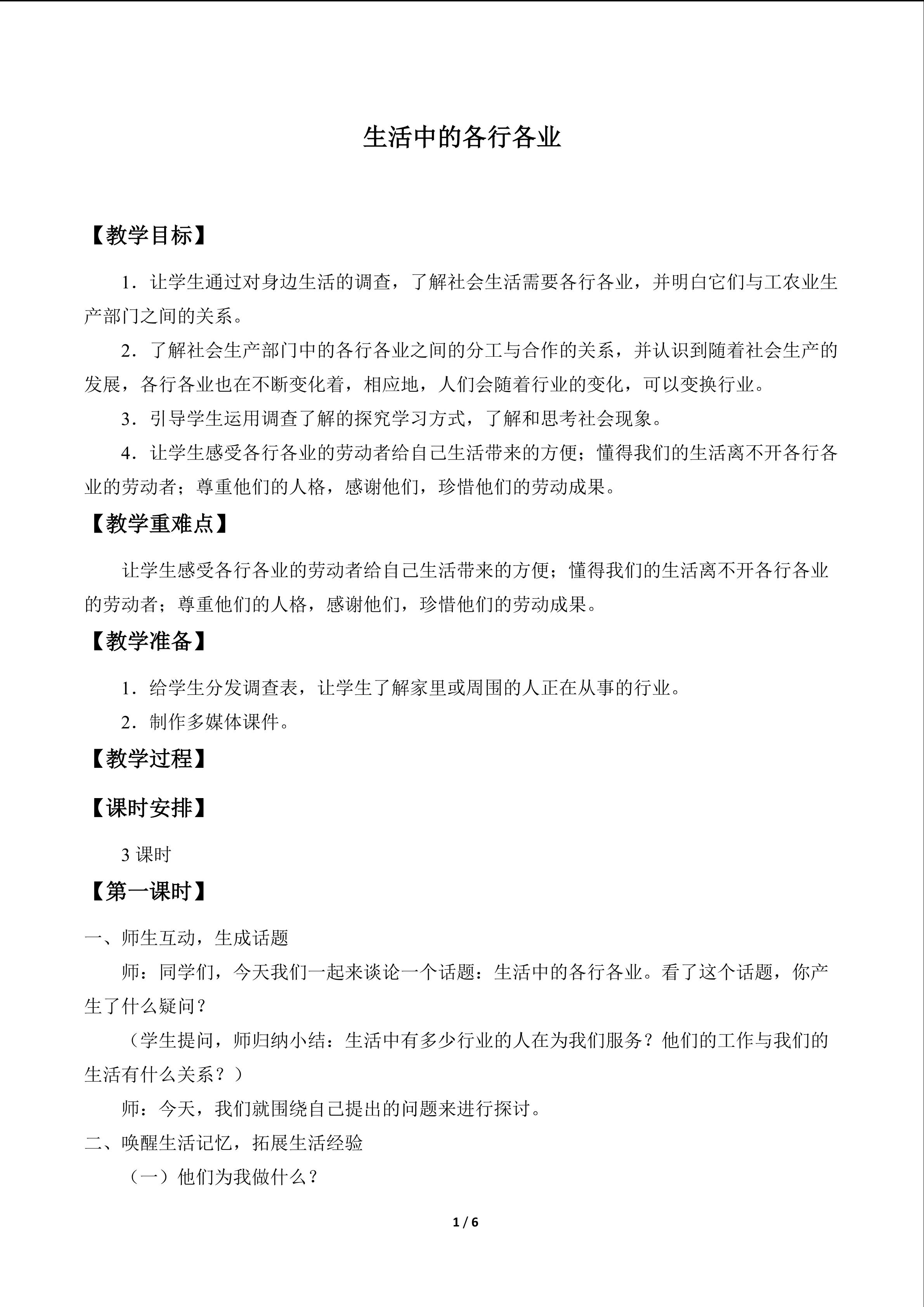 生活中的各行各业

【教学目标】

1．让学生通过对身边生活的调查，了解社会生活需要各行各业，并明白它们与工农业生产部门之间的关系。

2．了解社会生产部门中的各行各业之间的分工与合作的关系，并认识到随着社会生产的发展，各行各业也在不断变化着，相应地，人们会随着行业的变化，可以变换行业。

3．引导学生运用调查了解的探究学习方式，了解和思考社会现象。

4．让学生感受各行各业的劳动者给自己生活带来的方便；懂得我们的生活离不开各行各业的劳动者；尊重他们的人格，感谢他们，珍惜他们的劳动成果。

【教学重难点】

让学生感受各行各业的劳动者给自己生活带来的方便；懂得我们的生活离不开各行各业的劳动者；尊重他们的人格，感谢他们，珍惜他们的劳动成果。

【教学准备】

1．给学生分发调查表，让学生了解家里或周围的人正在从事的行业。

2．制作多媒体课件。

【教学过程】

【课时安排】

3 课时

【第一课时】

一、师生互动，生成话题

师：同学们，今天我们一起来谈论一个话题：生活中的各行各业。看了这个话题，你产生了什么疑问？

（学生提问，师归纳小结：生活中有多少行业的人在为我们服务？他们的工作与我们的生活有什么关系？）

师：今天，我们就围绕自己提出的问题来进行探讨。

二、唤醒生活记忆，拓展生活经验

（一）他们为我做什么？

1 / 6